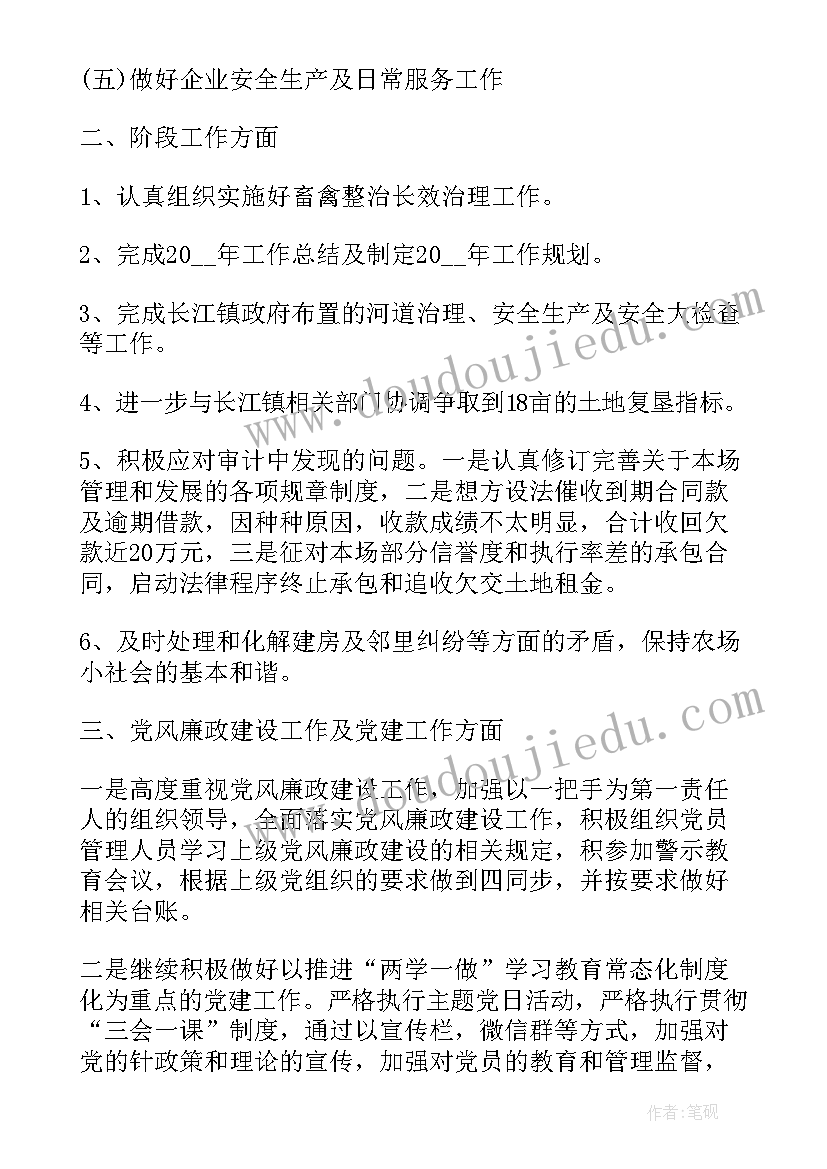 (五)做好企业安全生产及日常服务工作

二、阶段工作方面

1、认真组织实施好畜禽整治长效治理工作。

2、完成20__年工作总结及制定20__年工作规划。

3、完成长江镇政府布置的河道治理、安全生产及安全大检查等工作。

4、进一步与长江镇相关部门协调争取到18亩的土地复垦指标。

5、积极应对审计中发现的问题。一是认真修订完善关于本场管理和发展的各项规章制度，二是想方设法催收到期合同款及逾期借款，因种种原因，收款成绩不太明显，合计收回欠款近20万元，三是征对本场部分信誉度和执行率差的承包合同，启动法律程序终止承包和追收欠交土地租金。

6、及时处理和化解建房及邻里纠纷等方面的矛盾，保持农场小社会的基本和谐。

三、党风廉政建设工作及党建工作方面

一是高度重视党风廉政建设工作，加强以一把手为第一责任人的组织领导，全面落实党风廉政建设工作，积极组织党员管理人员学习上级党风廉政建设的相关规定，积参加警示教育会议，根据上级党组织的要求做到四同步，并按要求做好相关台账。

二是继续积极做好以推进“两学一做”学习教育常态化制度化为重点的党建工作。严格执行主题党日活动，严格执行贯彻“三会一课”制度，通过以宣传栏，微信群等方式，加强对党的针政策和理论的宣传，加强对党员的教育和管理监督，

www.doudoujiedu.com

www.doudoujiedu.com

作者：笔砚